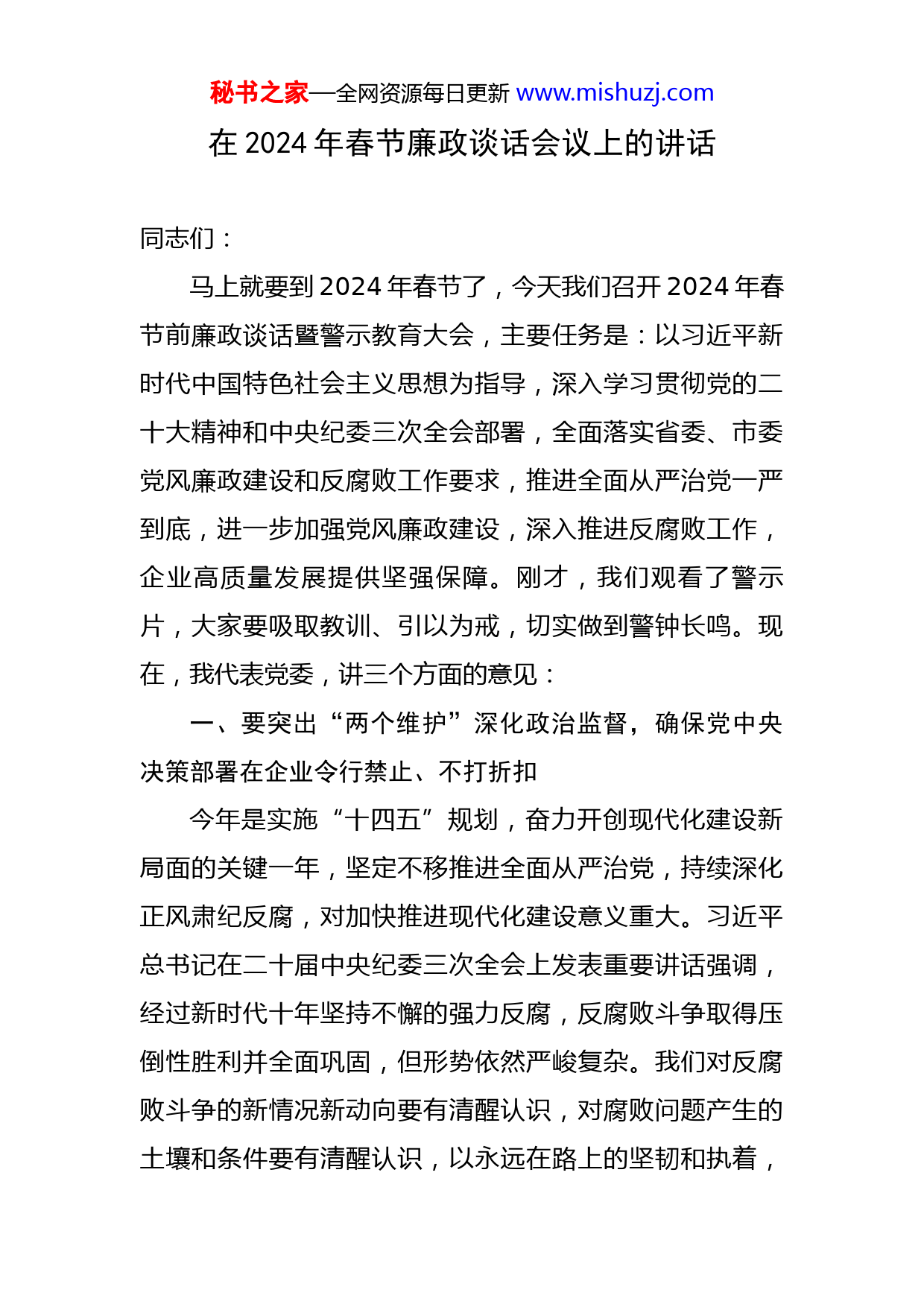 秘书之家—全网资源每日更新 www.mishuzj.com

在 2024 年春节廉政谈话会议上的讲话

同志们：

马上就要到 2024 年春节了，今天我们召开 2024 年春节前廉政谈话暨警示教育大会，主要任务是：以习近平新时代中国特色社会主义思想为指导，深入学习贯彻党的二十大精神和中央纪委三次全会部署，全面落实省委、市委党风廉政建设和反腐败工作要求，推进全面从严治党一严到底，进一步加强党风廉政建设，深入推进反腐败工作，企业高质量发展提供坚强保障。刚才，我们观看了警示片，大家要吸取教训、引以为戒，切实做到警钟长鸣。现在，我代表党委，讲三个方面的意见：

一、要突出“两个维护”深化政治监督，确保党中央决策部署在企业令行禁止、不打折扣

今年是实施“十四五”规划，奋力开创现代化建设新局面的关键一年，坚定不移推进全面从严治党，持续深化正风肃纪反腐，对加快推进现代化建设意义重大。习近平总书记在二十届中央纪委三次全会上发表重要讲话强调，经过新时代十年坚持不懈的强力反腐，反腐败斗争取得压倒性胜利并全面巩固，但形势依然严峻复杂。我们对反腐败斗争的新情况新动向要有清醒认识，对腐败问题产生的土壤和条件要有清醒认识，以永远在路上的坚韧和执着，